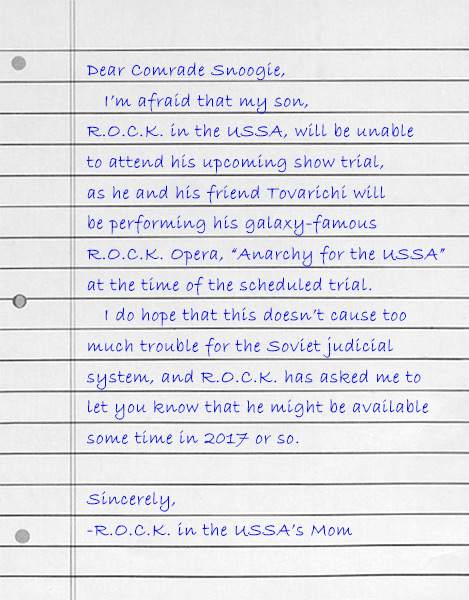 Dear Comrade Snoogie,

I'm afraid that my son, R.O.C.K. in the USSA, will be unable to attend his upcoming show trial, as he and his friend Tovarichi will be performing his galaxy-famous R.O.C.K. Opera, "Anarchy for the USSA" at the time of the scheduled trial.

I do hope that this doesn't cause too much trouble for the Soviet judicial system, and R.O.C.K. has asked me to let you know that he might be available some time in 2017 or so.

Sincerely,
-R.O.C.K. in the USSA's Mom